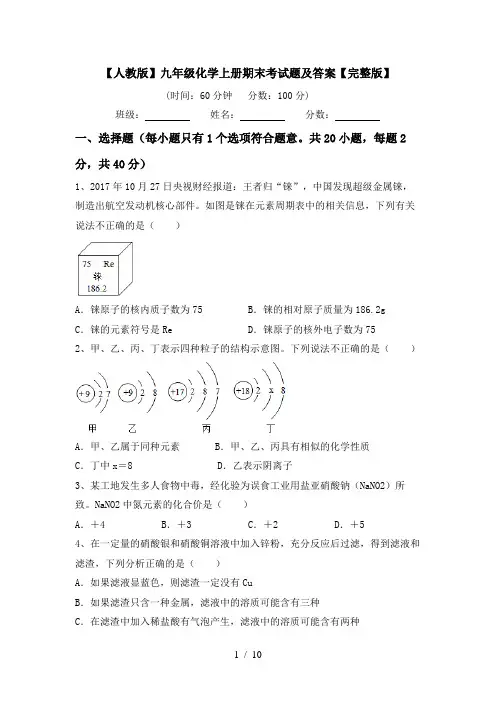 【人教版】九年级化学上册期末考试题及答案【完整版】

（时间：60 分钟　分数：100 分）

班级：________　姓名：________　分数：________

一、选择题（每小题只有 1 个选项符合题意。共 20 小题，每题 2 分，共 40 分）

1、2017 年 10 月 27 日央视财经报道：王者归“铼”，中国发现超级金属铼，制造出航空发动机核心部件。如图是铼在元素周期表中的相关信息，下列有关说法不正确的是（　　）

75　Re
铼
186.2

A．铼原子的核内质子数为 75　　B．铼的相对原子质量为 186.2g
C．铼的元素符号是 Re　　D．铼原子的核外电子数为 75

2、甲、乙、丙、丁表示四种粒子的结构示意图。下列说法不正确的是（　　）

+9　2　7　　+9　2　8　　+17　2　8　7　　+18　2　x　8

甲　　乙　　丙　　丁

A．甲、乙属于同种元素　　B．甲、乙、丙具有相似的化学性质
C．丁中 x＝8　　D．乙表示阴离子

3、某工地发生多人食物中毒，经化验为误食工业用盐亚硝酸钠（NaNO2）所致。NaNO2 中氮元素的化合价是（　　）

A．＋4　　B．＋3　　C．＋2　　D．＋5

4、在一定量的硝酸银和硝酸铜溶液中加入锌粉，充分反应后过滤，得到滤液和滤渣，下列分析正确的是（　　）

A．如果滤液显蓝色，则滤渣一定没有 Cu
B．如果滤渣只含一种金属，滤液中的溶质可能含有三种
C．在滤渣中加入稀盐酸有气泡产生，滤液中的溶质可能含有两种

1 / 10